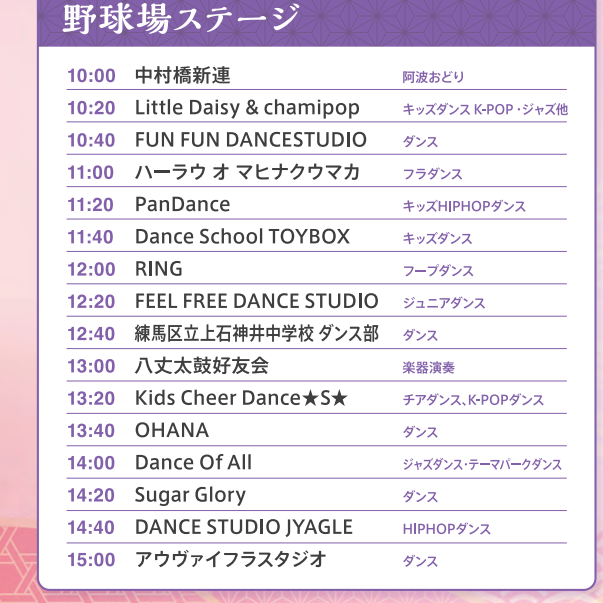 野球場ステージ

| 10:00 | 中村橋新連 | 阿波おどり |
|---|---|---|
| 10:20 | Little Daisy & chamipop | キッズダンス K-POP・ジャズ他 |
| 10:40 | FUN FUN DANCESTUDIO | ダンス |
| 11:00 | ハーラウ オ マヒナクウマカ | フラダンス |
| 11:20 | PanDance | キッズHIPHOPダンス |
| 11:40 | Dance School TOYBOX | キッズダンス |
| 12:00 | RING | フープダンス |
| 12:20 | FEEL FREE DANCE STUDIO | ジュニアダンス |
| 12:40 | 練馬区立上石神井中学校 ダンス部 | ダンス |
| 13:00 | 八丈太鼓好友会 | 楽器演奏 |
| 13:20 | Kids Cheer Dance★S★ | チアダンス、K-POPダンス |
| 13:40 | OHANA | ダンス |
| 14:00 | Dance Of All | ジャズダンス・テーマパークダンス |
| 14:20 | Sugar Glory | ダンス |
| 14:40 | DANCE STUDIO JYAGLE | HIPHOPダンス |
| 15:00 | アウヴァイフラスタジオ | ダンス |